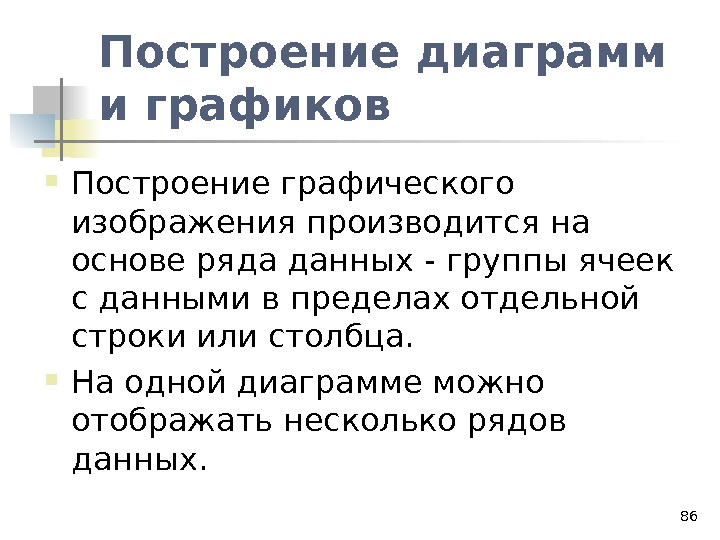 Построение диаграмм и графиков

• Построение графического изображения производится на основе ряда данных - группы ячеек с данными в пределах отдельной строки или столбца.

• На одной диаграмме можно отображать несколько рядов данных.

86